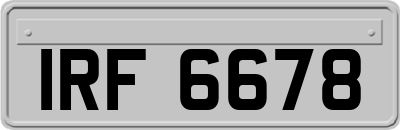 IRF 6678